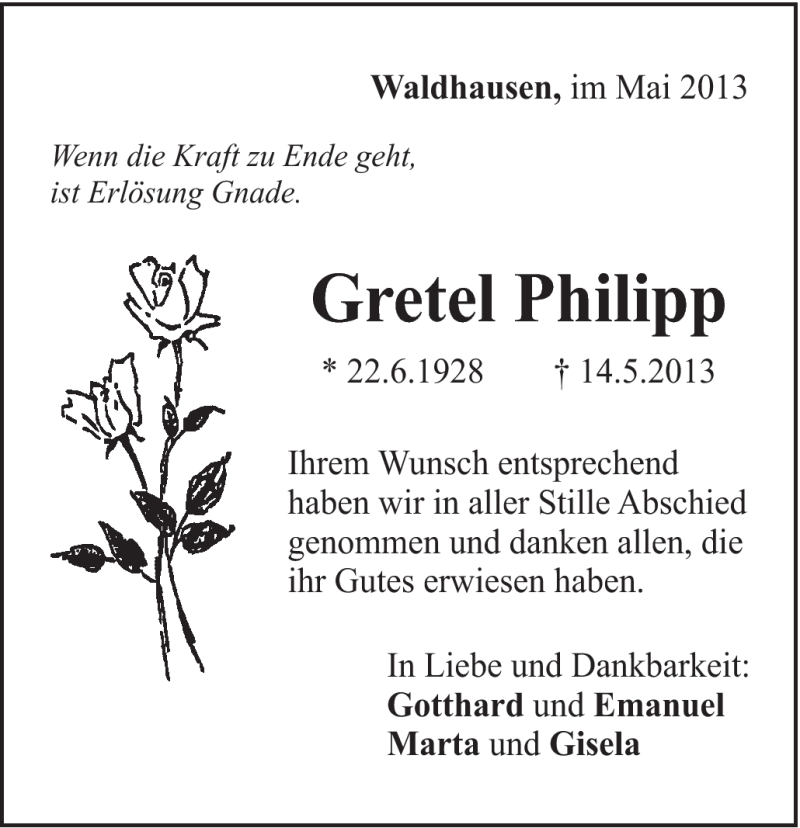 Waldhausen, im Mai 2013

Wenn die Kraft zu Ende geht,
ist Erlösung Gnade.

Gretel Philipp

* 22.6.1928 † 14.5.2013

Ihrem Wunsch entsprechend haben wir in aller Stille Abschied genommen und danken allen, die ihr Gutes erwiesen haben.

In Liebe und Dankbarkeit:
Gotthard und Emanuel
Marta und Gisela